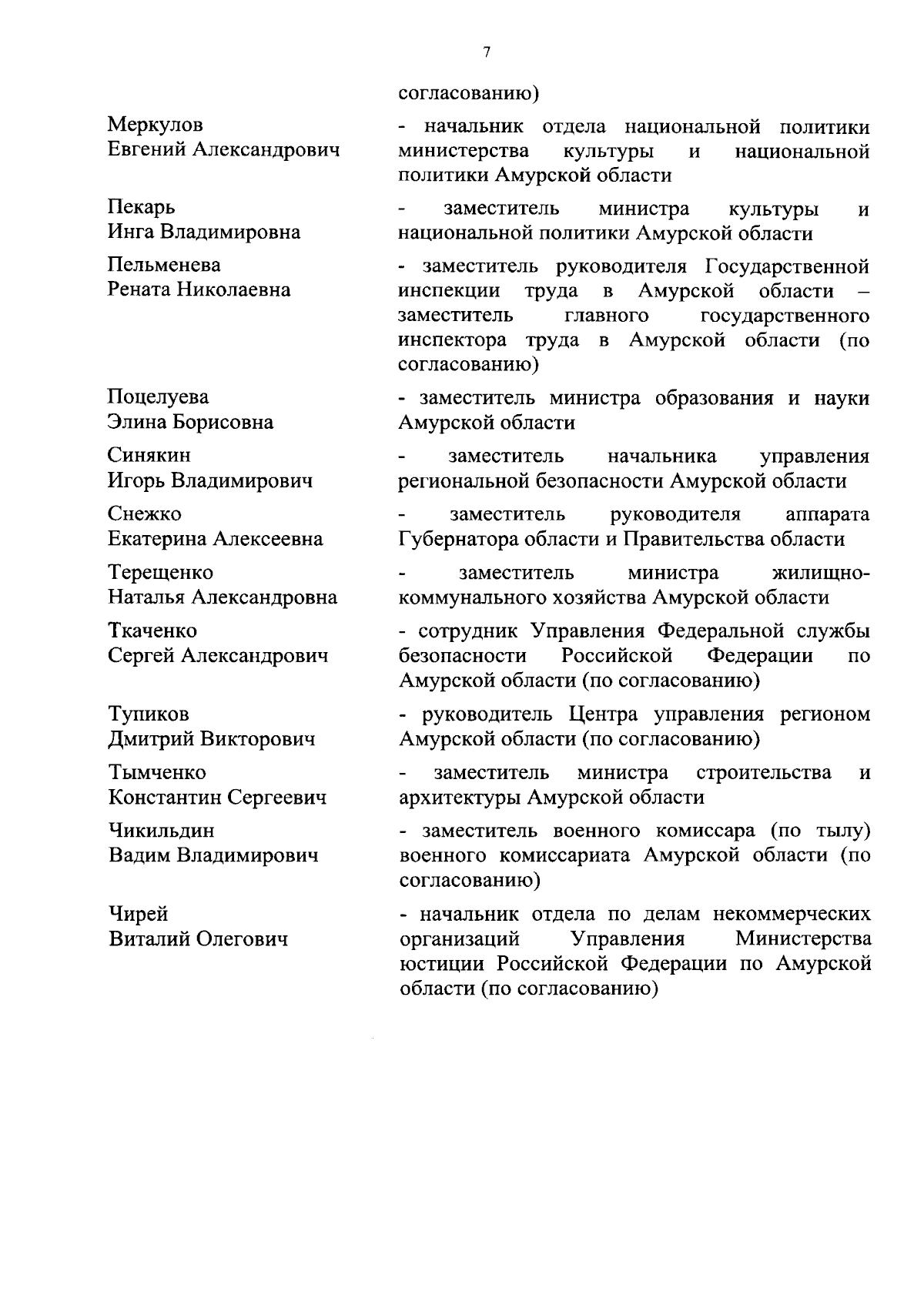 7

согласованию)

Меркулов
Евгений Александрович

- начальник отдела национальной политики министерства культуры и национальной политики Амурской области

Пекарь
Инга Владимировна

- заместитель министра культуры и национальной политики Амурской области

Пельменева
Рената Николаевна

- заместитель руководителя Государственной инспекции труда в Амурской области – заместитель главного государственного инспектора труда в Амурской области (по согласованию)

Поцелуева
Элина Борисовна

- заместитель министра образования и науки Амурской области

Синякин
Игорь Владимирович

- заместитель начальника управления региональной безопасности Амурской области

Снежко
Екатерина Алексеевна

- заместитель руководителя аппарата Губернатора области и Правительства области

Терещенко
Наталья Александровна

- заместитель министра жилищно-коммунального хозяйства Амурской области

Ткаченко
Сергей Александрович

- сотрудник Управления Федеральной службы безопасности Российской Федерации по Амурской области (по согласованию)

Тупиков
Дмитрий Викторович

- руководитель Центра управления регионом Амурской области (по согласованию)

Тымченко
Константин Сергеевич

- заместитель министра строительства и архитектуры Амурской области

Чикильдин
Вадим Владимирович

- заместитель военного комиссара (по тылу) военного комиссариата Амурской области (по согласованию)

Чирей
Виталий Олегович

- начальник отдела по делам некоммерческих организаций Управления Министерства юстиции Российской Федерации по Амурской области (по согласованию)